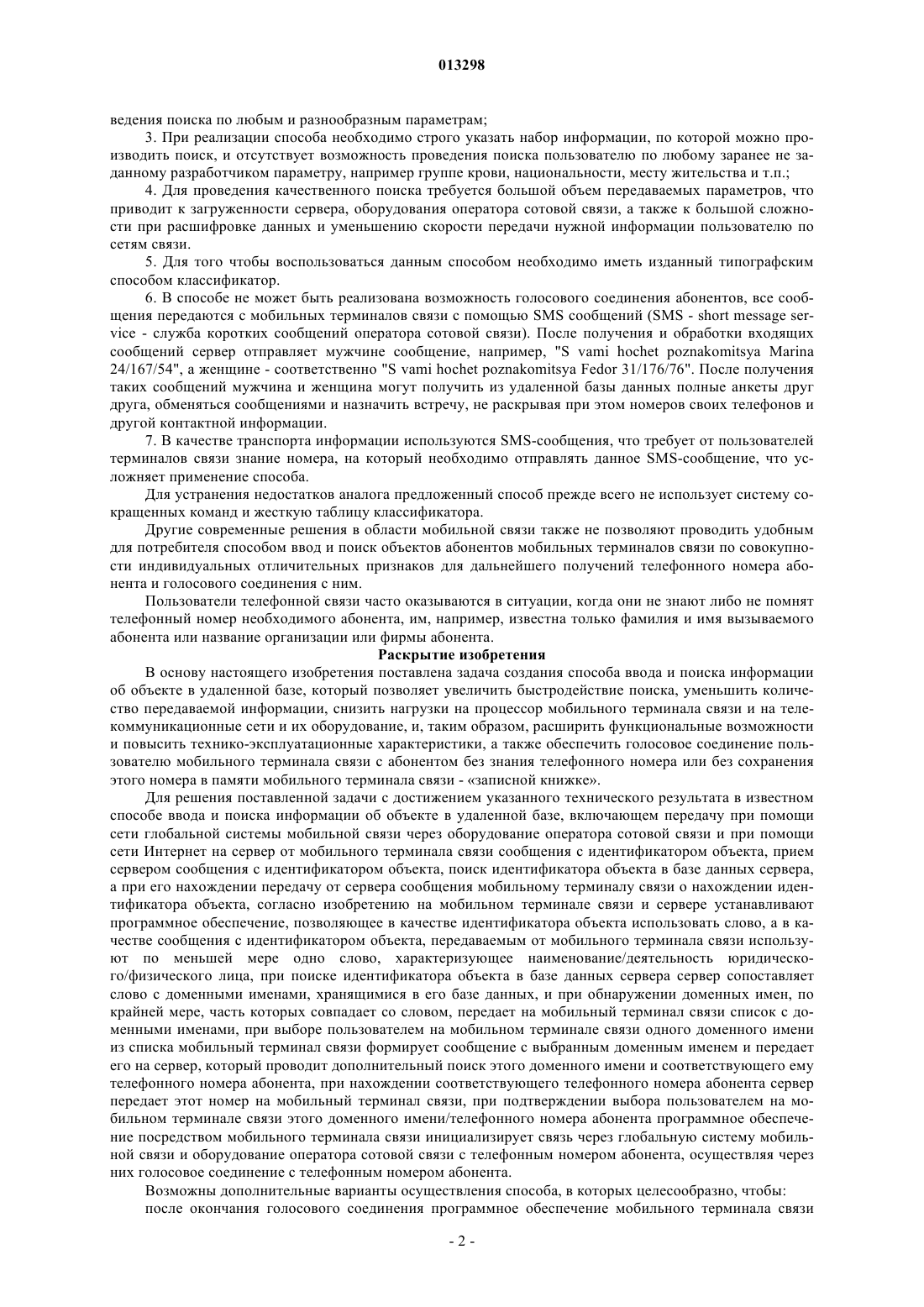 013298

ведения поиска по любым и разнообразным параметрам;

3. При реализации способа необходимо строго указать набор информации, по которой можно производить поиск, и отсутствует возможность проведения поиска пользователю по любому заранее не заданному разработчиком параметру, например группе крови, национальности, месту жительства и т.п.;

4. Для проведения качественного поиска требуется большой объем передаваемых параметров, что приводит к загруженности сервера, оборудования оператора сотовой связи, а также к большой сложности при расшифровке данных и уменьшению скорости передачи нужной информации пользователю по сетям связи.

5. Для того чтобы воспользоваться данным способом необходимо иметь изданный типографским способом классификатор.

6. В способе не может быть реализована возможность голосового соединения абонентов, все сообщения передаются с мобильных терминалов связи с помощью SMS сообщений (SMS - short message service - служба коротких сообщений оператора сотовой связи). После получения и обработки входящих сообщений сервер отправляет мужчине сообщение, например, "S vami hochet poznakomitsya Marina 24/167/54", а женщине - соответственно "S vami hochet poznakomitsya Fedor 31/176/76". После получения таких сообщений мужчина и женщина могут получить из удаленной базы данных полные анкеты друг друга, обменяться сообщениями и назначить встречу, не раскрывая при этом номеров своих телефонов и другой контактной информации.

7. В качестве транспорта информации используются SMS-сообщения, что требует от пользователей терминалов связи знание номера, на который необходимо отправлять данное SMS-сообщение, что усложняет применение способа.

Для устранения недостатков аналога предложенный способ прежде всего не использует систему сокращенных команд и жесткую таблицу классификатора.

Другие современные решения в области мобильной связи также не позволяют проводить удобным для потребителя способом ввод и поиск объектов абонентов мобильных терминалов связи по совокупности индивидуальных отличительных признаков для дальнейшего получений телефонного номера абонента и голосового соединения с ним.

Пользователи телефонной связи часто оказываются в ситуации, когда они не знают либо не помнят телефонный номер необходимого абонента, им, например, известна только фамилия и имя вызываемого абонента или название организации или фирмы абонента.

Раскрытие изобретения

В основу настоящего изобретения поставлена задача создания способа ввода и поиска информации об объекте в удаленной базе, который позволяет увеличить быстродействие поиска, уменьшить количество передаваемой информации, снизить нагрузки на процессор мобильного терминала связи и на телекоммуникационные сети и их оборудование, и, таким образом, расширить функциональные возможности и повысить технико-эксплуатационные характеристики, а также обеспечить голосовое соединение пользователю мобильного терминала связи с абонентом без знания телефонного номера или без сохранения этого номера в памяти мобильного терминала связи - «записной книжке».

Для решения поставленной задачи с достижением указанного технического результата в известном способе ввода и поиска информации об объекте в удаленной базе, включающем передачу при помощи сети глобальной системы мобильной связи через оборудование оператора сотовой связи и при помощи сети Интернет на сервер от мобильного терминала связи сообщения с идентификатором объекта, прием сервером сообщения с идентификатором объекта, поиск идентификатора объекта в базе данных сервера, а при его нахождении передачу от сервера сообщения мобильному терминалу связи о нахождении идентификатора объекта, согласно изобретению на мобильном терминале связи и сервере устанавливают программное обеспечение, позволяющее в качестве идентификатора объекта использовать слово, а в качестве сообщения с идентификатором объекта, передаваемым от мобильного терминала связи используют по меньшей мере одно слово, характеризующее наименование/деятельность юридического/физического лица, при поиске идентификатора объекта в базе данных сервера сервер сопоставляет слово с доменными именами, хранящимися в его базе данных, и при обнаружении доменных имен, по крайней мере, часть которых совпадает со словом, передает на мобильный терминал связи список с доменными именами, при выборе пользователем на мобильном терминале связи одного доменного имени из списка мобильный терминал связи формирует сообщение с выбранным доменным именем и передает его на сервер, который проводит дополнительный поиск этого доменного имени и соответствующего ему телефонного номера абонента, при нахождении соответствующего телефонного номера абонента сервер передает этот номер на мобильный терминал связи, при подтверждении выбора пользователем на мобильном терминале связи этого доменного имени/телефонного номера абонента программное обеспечение посредством мобильного терминала связи инициализирует связь через глобальную систему мобильной связи и оборудование оператора сотовой связи с телефонным номером абонента, осуществляя через них голосовое соединение с телефонным номером абонента.

Возможны дополнительные варианты осуществления способа, в которых целесообразно, чтобы:

после окончания голосового соединения программное обеспечение мобильного терминала связи

- 2 -